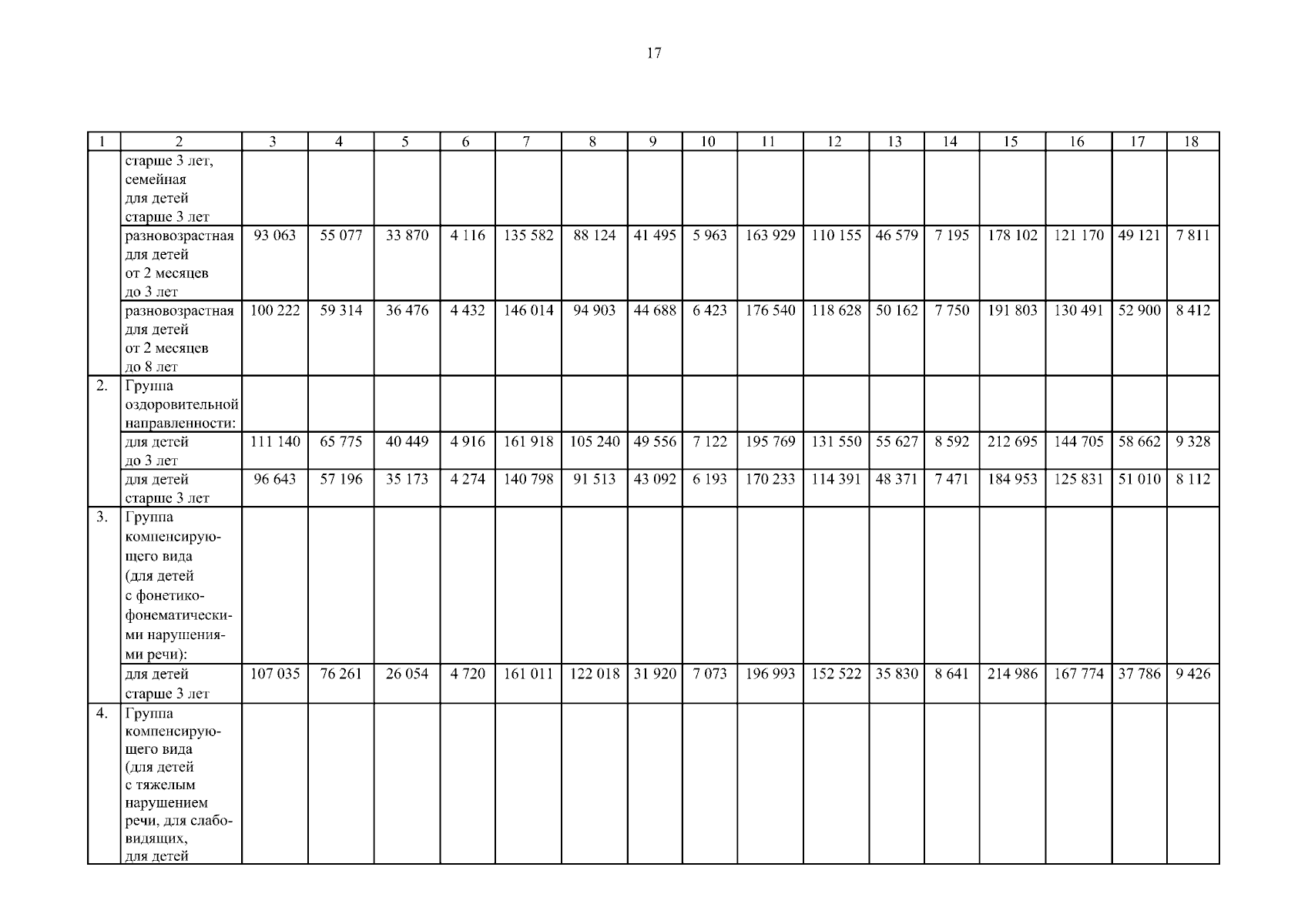 17

| 1 | 2 | 3 | 4 | 5 | 6 | 7 | 8 | 9 | 10 | 11 | 12 | 13 | 14 | 15 | 16 | 17 | 18 |
|---|---|---|---|---|---|---|---|---|---|---|---|---|---|---|---|---|---|
| | старше 3 лет, семейная для детей старше 3 лет | | | | | | | | | | | | | | | | |
| | разновозрастная для детей от 2 месяцев до 3 лет | 93 063 | 55 077 | 33 870 | 4 116 | 135 582 | 88 124 | 41 495 | 5 963 | 163 929 | 110 155 | 46 579 | 7 195 | 178 102 | 121 170 | 49 121 | 7 811 |
| | разновозрастная для детей от 2 месяцев до 8 лет | 100 222 | 59 314 | 36 476 | 4 432 | 146 014 | 94 903 | 44 688 | 6 423 | 176 540 | 118 628 | 50 162 | 7 750 | 191 803 | 130 491 | 52 900 | 8 412 |
| 2. | Группа оздоровительной направленности: | | | | | | | | | | | | | | | | |
| | для детей до 3 лет | 111 140 | 65 775 | 40 449 | 4 916 | 161 918 | 105 240 | 49 556 | 7 122 | 195 769 | 131 550 | 55 627 | 8 592 | 212 695 | 144 705 | 58 662 | 9 328 |
| | для детей старше 3 лет | 96 643 | 57 196 | 35 173 | 4 274 | 140 798 | 91 513 | 43 092 | 6 193 | 170 233 | 114 391 | 48 371 | 7 471 | 184 953 | 125 831 | 51 010 | 8 112 |
| 3. | Группа компенсирующего вида (для детей с фонетико-фонематическими нарушениями речи): | | | | | | | | | | | | | | | | |
| | для детей старше 3 лет | 107 035 | 76 261 | 26 054 | 4 720 | 161 011 | 122 018 | 31 920 | 7 073 | 196 993 | 152 522 | 35 830 | 8 641 | 214 986 | 167 774 | 37 786 | 9 426 |
| 4. | Группа компенсирующего вида (для детей с тяжелым нарушением речи, для слабовидящих, для детей | | | | | | | | | | | | | | | | |